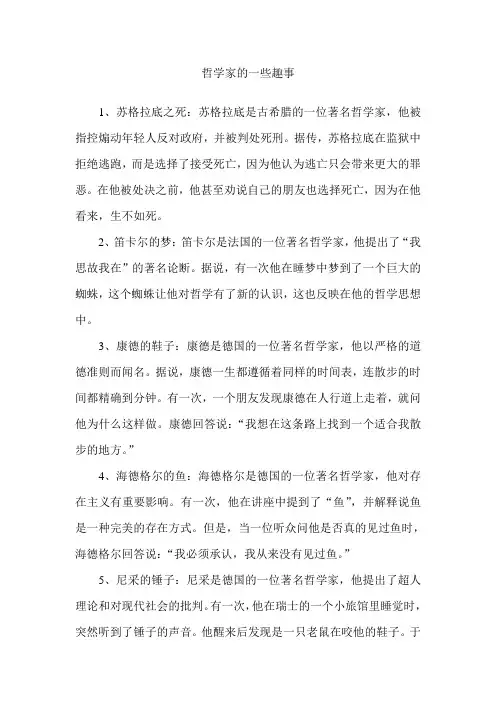 哲学家的一些趣事

1、苏格拉底之死：苏格拉底是古希腊的一位著名哲学家，他被指控煽动年轻人反对政府，并被判处死刑。据传，苏格拉底在监狱中拒绝逃跑，而是选择了接受死亡，因为他认为逃亡只会带来更大的罪恶。在他被处决之前，他甚至劝说自己的朋友也选择死亡，因为在他看来，生不如死。

2、笛卡尔的梦：笛卡尔是法国的一位著名哲学家，他提出了“我思故我在”的著名论断。据说，有一次他在睡梦中梦到了一个巨大的蜘蛛，这个蜘蛛让他对哲学有了新的认识，这也反映在他的哲学思想中。

3、康德的鞋子：康德是德国的一位著名哲学家，他以严格的道德准则而闻名。据说，康德一生都遵循着同样的时间表，连散步的时间都精确到分钟。有一次，一个朋友发现康德在人行道上走着，就问他为什么这样做。康德回答说：“我想在这条路上找到一个适合我散步的地方。”

4、海德格尔的鱼：海德格尔是德国的一位著名哲学家，他对存在主义有重要影响。有一次，他在讲座中提到了“鱼”，并解释说鱼是一种完美的存在方式。但是，当一位听众问他是否真的见过鱼时，海德格尔回答说：“我必须承认，我从来没有见过鱼。”

5、尼采的锤子：尼采是德国的一位著名哲学家，他提出了超人理论和对现代社会的批判。有一次，他在瑞士的一个小旅馆里睡觉时，突然听到了锤子的声音。他醒来后发现是一只老鼠在咬他的鞋子。于